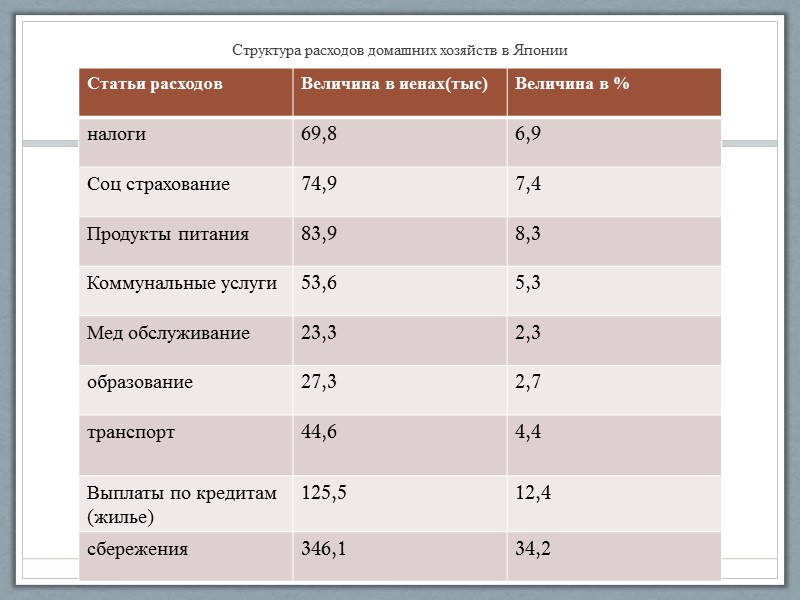 Структура расходов домашних хозяйств в Японии

| Статьи расходов | Величина в иенах(тыс) | Величина в % |
|---|---|---|
| налоги | 69,8 | 6,9 |
| Соц страхование | 74,9 | 7,4 |
| Продукты питания | 83,9 | 8,3 |
| Коммунальные услуги | 53,6 | 5,3 |
| Мед обслуживание | 23,3 | 2,3 |
| образование | 27,3 | 2,7 |
| транспорт | 44,6 | 4,4 |
| Выплаты по кредитам (жилье) | 125,5 | 12,4 |
| сбережения | 346,1 | 34,2 |